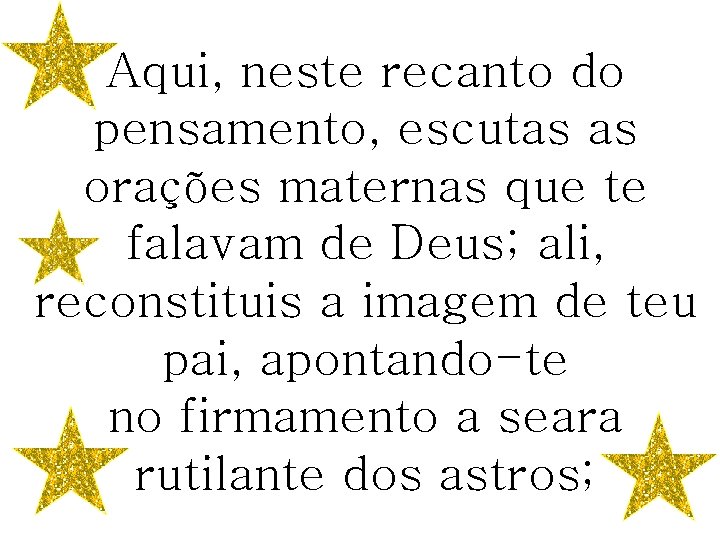 Aqui, neste recanto do pensamento, escutas as orações maternas que te falavam de Deus; ali, reconstituis a imagem de teu pai, apontando-te no firmamento a seara rutilante dos astros;